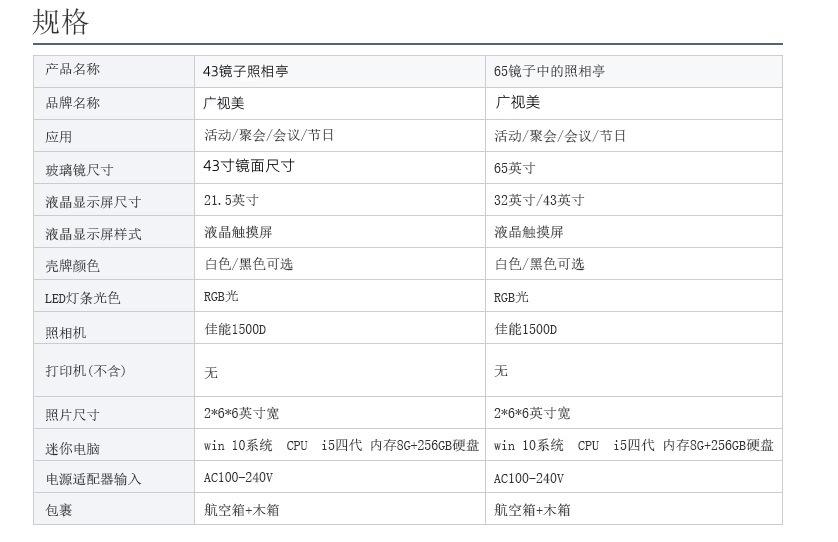 规格

| 产品名称 | 43镜子照相亭 | 65镜子中的照相亭 |
|---|---|---|
| 品牌名称 | 广视美 | 广视美 |
| 应用 | 活动/聚会/会议/节日 | 活动/聚会/会议/节日 |
| 玻璃镜尺寸 | 43寸镜面尺寸 | 65英寸 |
| 液晶显示屏尺寸 | 21.5英寸 | 32英寸/43英寸 |
| 液晶显示屏样式 | 液晶触摸屏 | 液晶触摸屏 |
| 壳牌颜色 | 白色/黑色可选 | 白色/黑色可选 |
| LED灯条光色 | RGB光 | RGB光 |
| 照相机 | 佳能1500D | 佳能1500D |
| 打印机(不含) | 无 | 无 |
| 照片尺寸 | 2*6*6英寸宽 | 2*6*6英寸宽 |
| 迷你电脑 | win 10系统 CPU i5四代 内存8G+256GB硬盘 | win 10系统 CPU i5四代 内存8G+256GB硬盘 |
| 电源适配器输入 | AC100-240V | AC100-240V |
| 包裹 | 航空箱+木箱 | 航空箱+木箱 |